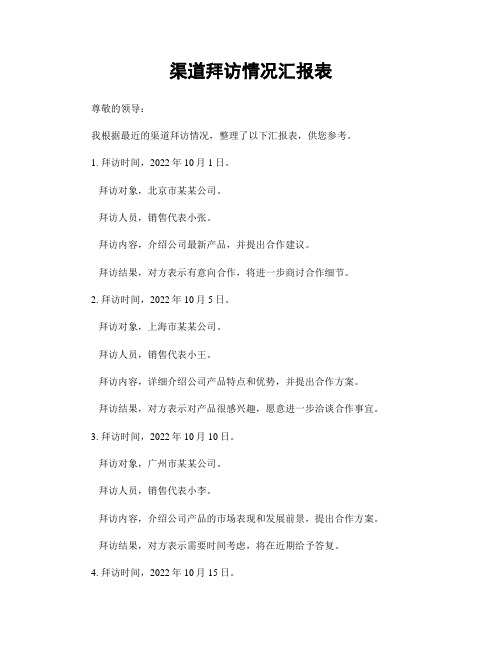 渠道拜访情况汇报表

尊敬的领导：

我根据最近的渠道拜访情况，整理了以下汇报表，供您参考。

1. 拜访时间，2022 年 10 月 1 日。

拜访对象，北京市某某公司。

拜访人员，销售代表小张。

拜访内容，介绍公司最新产品，并提出合作建议。

拜访结果，对方表示有意向合作，将进一步商讨合作细节。

2. 拜访时间，2022 年 10 月 5 日。

拜访对象，上海市某某公司。

拜访人员，销售代表小王。

拜访内容，详细介绍公司产品特点和优势，并提出合作方案。

拜访结果，对方表示对产品很感兴趣，愿意进一步洽谈合作事宜。

3. 拜访时间，2022 年 10 月 10 日。

拜访对象，广州市某某公司。

拜访人员，销售代表小李。

拜访内容，介绍公司产品的市场表现和发展前景，提出合作方案。

拜访结果，对方表示需要时间考虑，将在近期给予答复。

4. 拜访时间，2022 年 10 月 15 日。